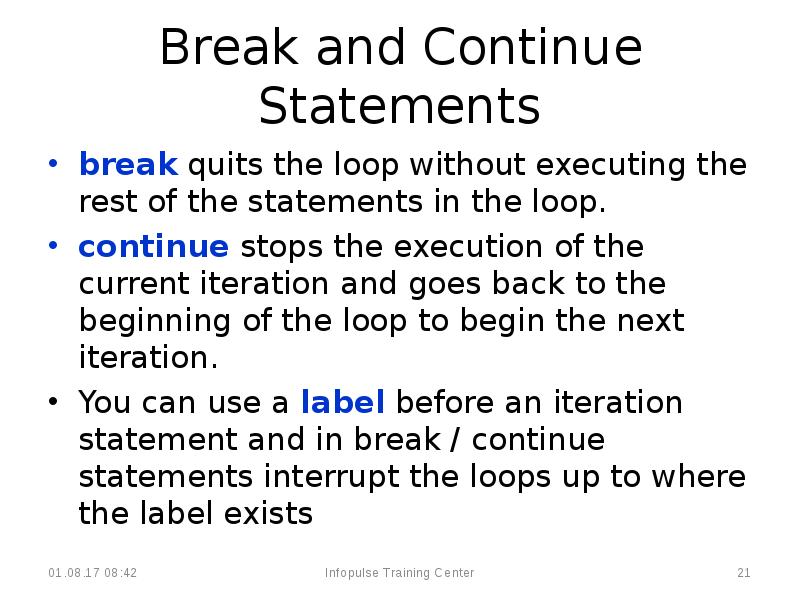 Break and Continue Statements

• break quits the loop without executing the rest of the statements in the loop.

• continue stops the execution of the current iteration and goes back to the beginning of the loop to begin the next iteration.

• You can use a label before an iteration statement and in break / continue statements interrupt the loops up to where the label exists

01.08.17 08:42

Infopulse Training Center

21